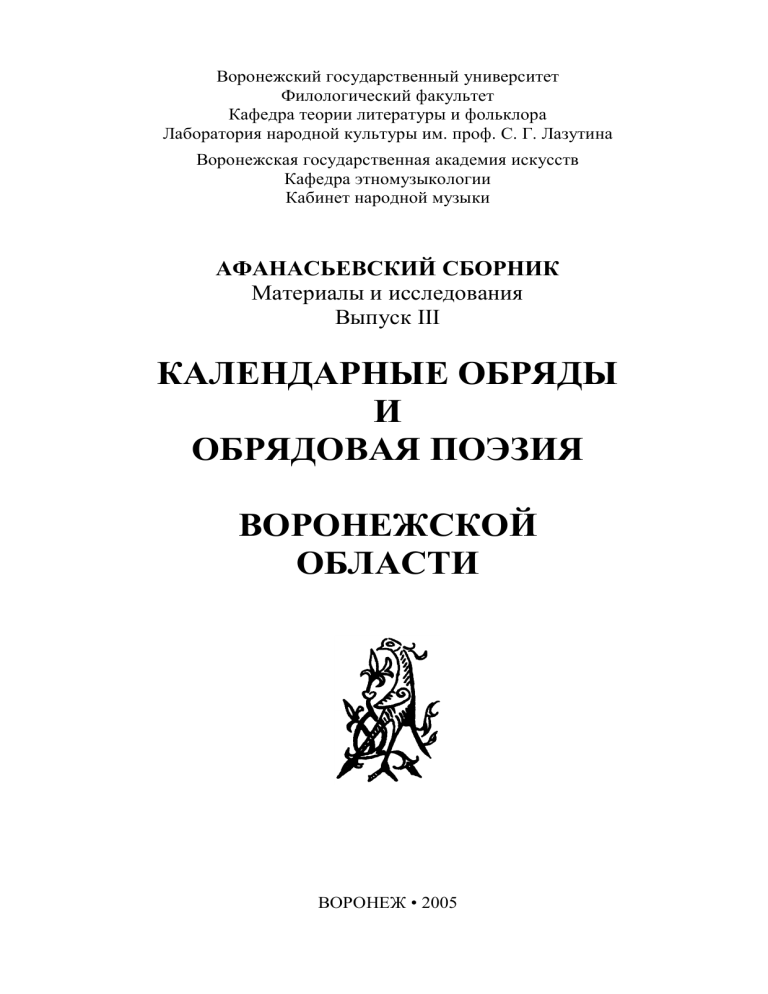 Воронежский государственный университет
Филологический факультет
Кафедра теории литературы и фольклора
Лаборатория народной культуры им. проф. С. Г. Лазутина

Воронежская государственная академия искусств
Кафедра этномузыкологии
Кабинет народной музыки

АФАНАСЬЕВСКИЙ СБОРНИК
Материалы и исследования
Выпуск III

КАЛЕНДАРНЫЕ ОБРЯДЫ
И
ОБРЯДОВАЯ ПОЭЗИЯ

ВОРОНЕЖСКОЙ
ОБЛАСТИ

ВОРОНЕЖ • 2005